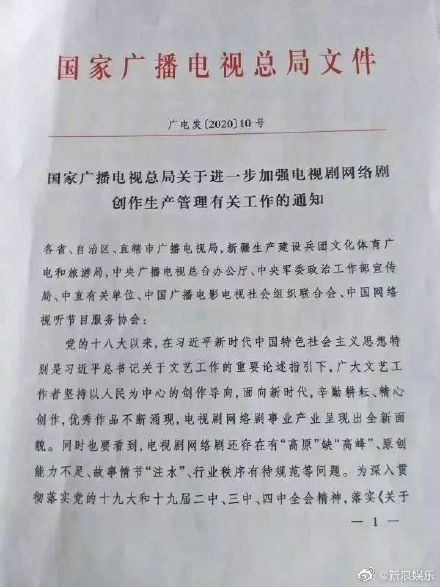 国家广播电视总局文件

广电发〔2020〕10号

国家广播电视总局关于进一步加强电视剧网络剧创作生产管理有关工作的通知

各省、自治区、直辖市广播电视局，新疆生产建设兵团文化体育广电和旅游局，中央广播电视总台办公厅、中央军委政治工作部宣传局、中直有关单位、中国广播电影电视社会组织联合会、中国网络视听节目服务协会：

党的十八大以来，在习近平新时代中国特色社会主义思想特别是习近平总书记关于文艺工作的重要论述指引下，广大文艺工作者坚持以人民为中心的创作导向，面向新时代，辛勤耕耘、精心创作，优秀作品不断涌现，电视剧网络剧事业产业呈现出全新面貌。同时也要看到，电视剧网络剧还存在有“高原”缺“高峰”、原创能力不足、故事情节“注水”、行业秩序有待规范等问题。为深入贯彻落实党的十九大和十九届二中、三中、四中全会精神，落实《关于

— 1 —

@新浪娱乐